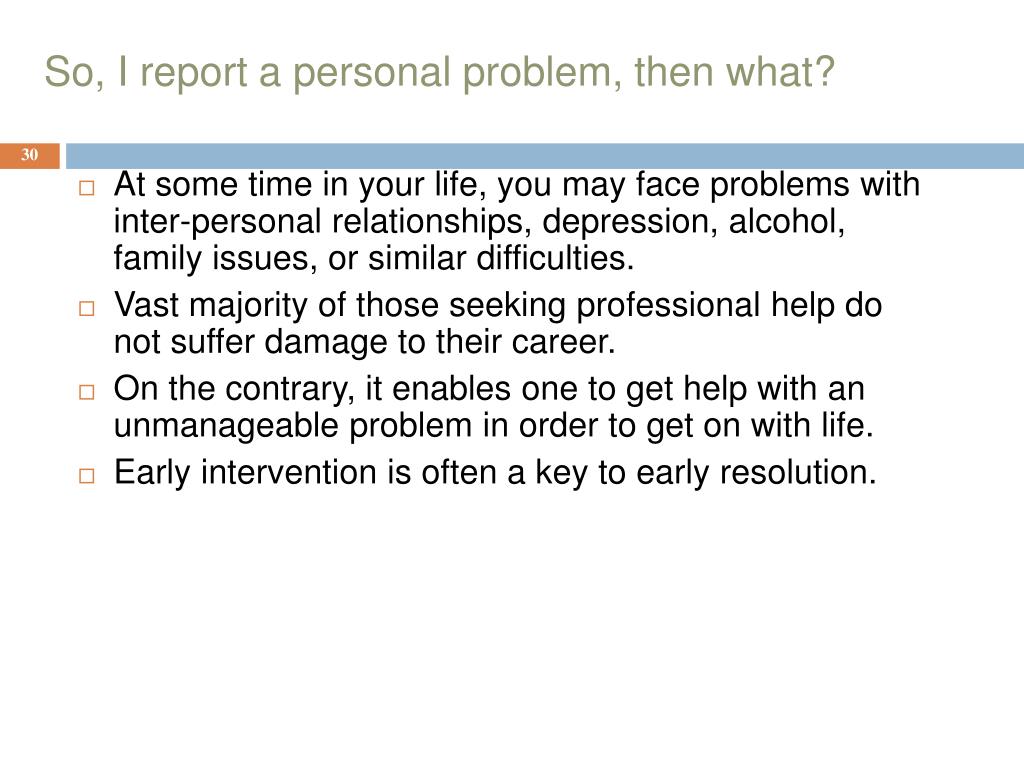 So, I report a personal problem, then what?

30

□ At some time in your life, you may face problems with inter-personal relationships, depression, alcohol, family issues, or similar difficulties.
□ Vast majority of those seeking professional help do not suffer damage to their career.
□ On the contrary, it enables one to get help with an unmanageable problem in order to get on with life.
□ Early intervention is often a key to early resolution.